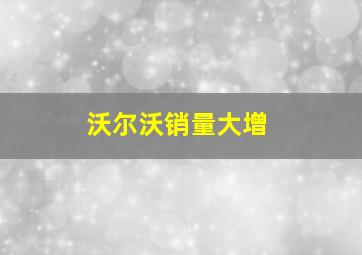 沃尔沃销量大增